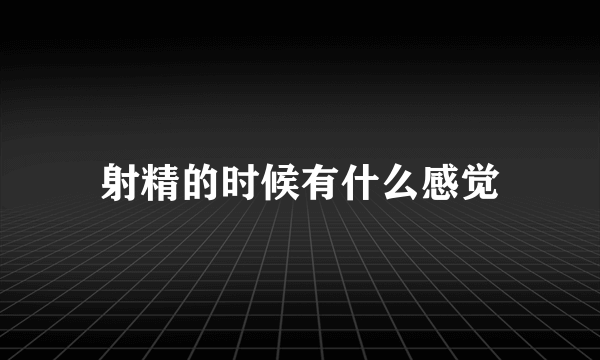 射精的时候有什么感觉